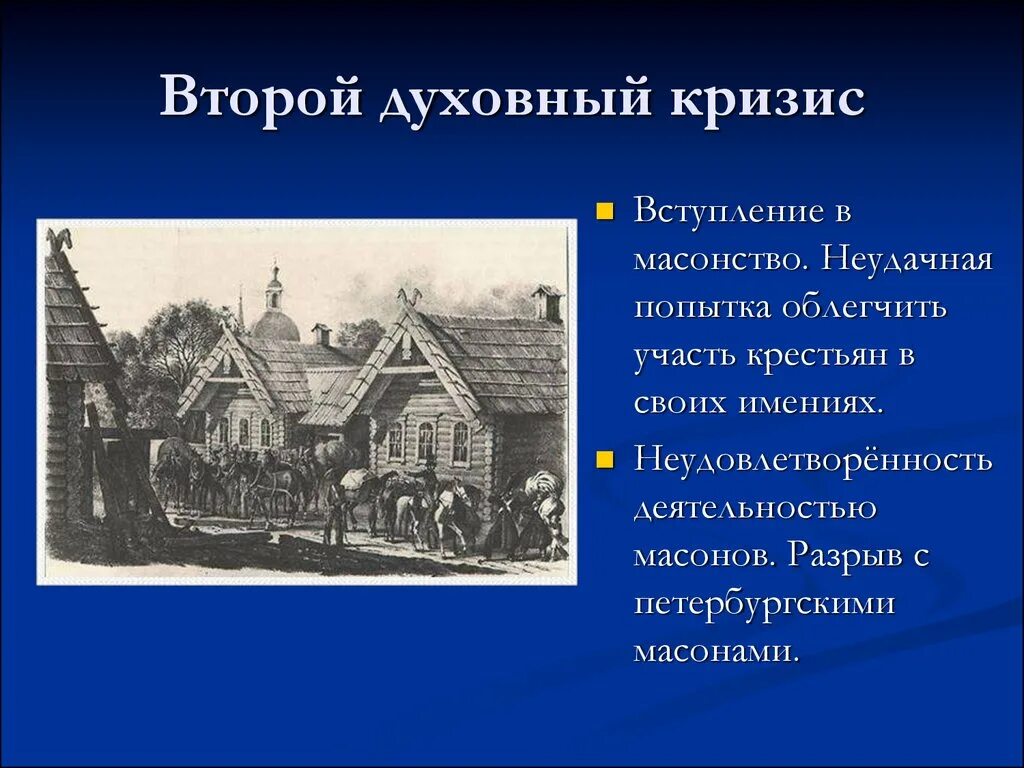 Второй духовный кризис

Вступление в масонство. Неудачная попытка облегчить участь крестьян в своих имениях.

Неудовлетворённость деятельностью масонов. Разрыв с петербургскими масонами.